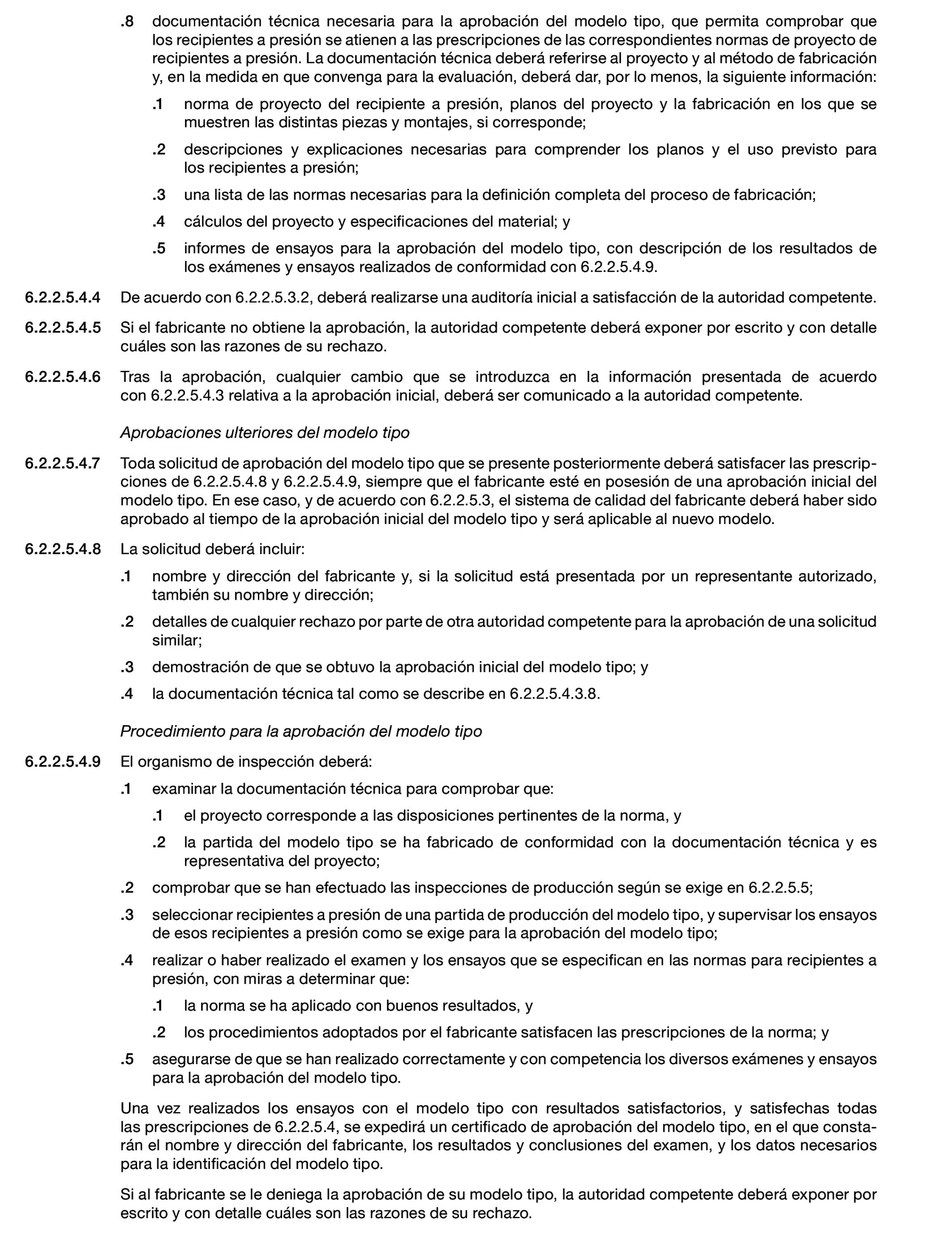 .8 documentación técnica necesaria para la aprobación del modelo tipo, que permita comprobar que los recipientes a presión se atienen a las prescripciones de las correspondientes normas de proyecto de recipientes a presión. La documentación técnica deberá referirse al proyecto y al método de fabricación y, en la medida en que convenga para la evaluación, deberá dar, por lo menos, la siguiente información:

.1 norma de proyecto del recipiente a presión, planos del proyecto y la fabricación en los que se muestren las distintas piezas y montajes, si corresponde;

.2 descripciones y explicaciones necesarias para comprender los planos y el uso previsto para los recipientes a presión;

.3 una lista de las normas necesarias para la definición completa del proceso de fabricación;

.4 cálculos del proyecto y especificaciones del material; y

.5 informes de ensayos para la aprobación del modelo tipo, con descripción de los resultados de los exámenes y ensayos realizados de conformidad con 6.2.2.5.4.9.

6.2.2.5.4.4 De acuerdo con 6.2.2.5.3.2, deberá realizarse una auditoría inicial a satisfacción de la autoridad competente.

6.2.2.5.4.5 Si el fabricante no obtiene la aprobación, la autoridad competente deberá exponer por escrito y con detalle cuáles son las razones de su rechazo.

6.2.2.5.4.6 Tras la aprobación, cualquier cambio que se introduzca en la información presentada de acuerdo con 6.2.2.5.4.3 relativa a la aprobación inicial, deberá ser comunicado a la autoridad competente.

Aprobaciones ulteriores del modelo tipo

6.2.2.5.4.7 Toda solicitud de aprobación del modelo tipo que se presente posteriormente deberá satisfacer las prescripciones de 6.2.2.5.4.8 y 6.2.2.5.4.9, siempre que el fabricante esté en posesión de una aprobación inicial del modelo tipo. En ese caso, y de acuerdo con 6.2.2.5.3, el sistema de calidad del fabricante deberá haber sido aprobado al tiempo de la aprobación inicial del modelo tipo y será aplicable al nuevo modelo.

6.2.2.5.4.8 La solicitud deberá incluir:

.1 nombre y dirección del fabricante y, si la solicitud está presentada por un representante autorizado, también su nombre y dirección;

.2 detalles de cualquier rechazo por parte de otra autoridad competente para la aprobación de una solicitud similar;

.3 demostración de que se obtuvo la aprobación inicial del modelo tipo; y

.4 la documentación técnica tal como se describe en 6.2.2.5.4.3.8.

Procedimiento para la aprobación del modelo tipo

6.2.2.5.4.9 El organismo de inspección deberá:

.1 examinar la documentación técnica para comprobar que:

.1 el proyecto corresponde a las disposiciones pertinentes de la norma, y

.2 la partida del modelo tipo se ha fabricado de conformidad con la documentación técnica y es representativa del proyecto;

.2 comprobar que se han efectuado las inspecciones de producción según se exige en 6.2.2.5.5;

.3 seleccionar recipientes a presión de una partida de producción del modelo tipo, y supervisar los ensayos de esos recipientes a presión como se exige para la aprobación del modelo tipo;

.4 realizar o haber realizado el examen y los ensayos que se especifican en las normas para recipientes a presión, con miras a determinar que:

.1 la norma se ha aplicado con buenos resultados, y

.2 los procedimientos adoptados por el fabricante satisfacen las prescripciones de la norma; y

.5 asegurarse de que se han realizado correctamente y con competencia los diversos exámenes y ensayos para la aprobación del modelo tipo.

Una vez realizados los ensayos con el modelo tipo con resultados satisfactorios, y satisfechas todas las prescripciones de 6.2.2.5.4, se expedirá un certificado de aprobación del modelo tipo, en el que constarán el nombre y dirección del fabricante, los resultados y conclusiones del examen, y los datos necesarios para la identificación del modelo tipo.

Si al fabricante se le deniega la aprobación de su modelo tipo, la autoridad competente deberá exponer por escrito y con detalle cuáles son las razones de su rechazo.